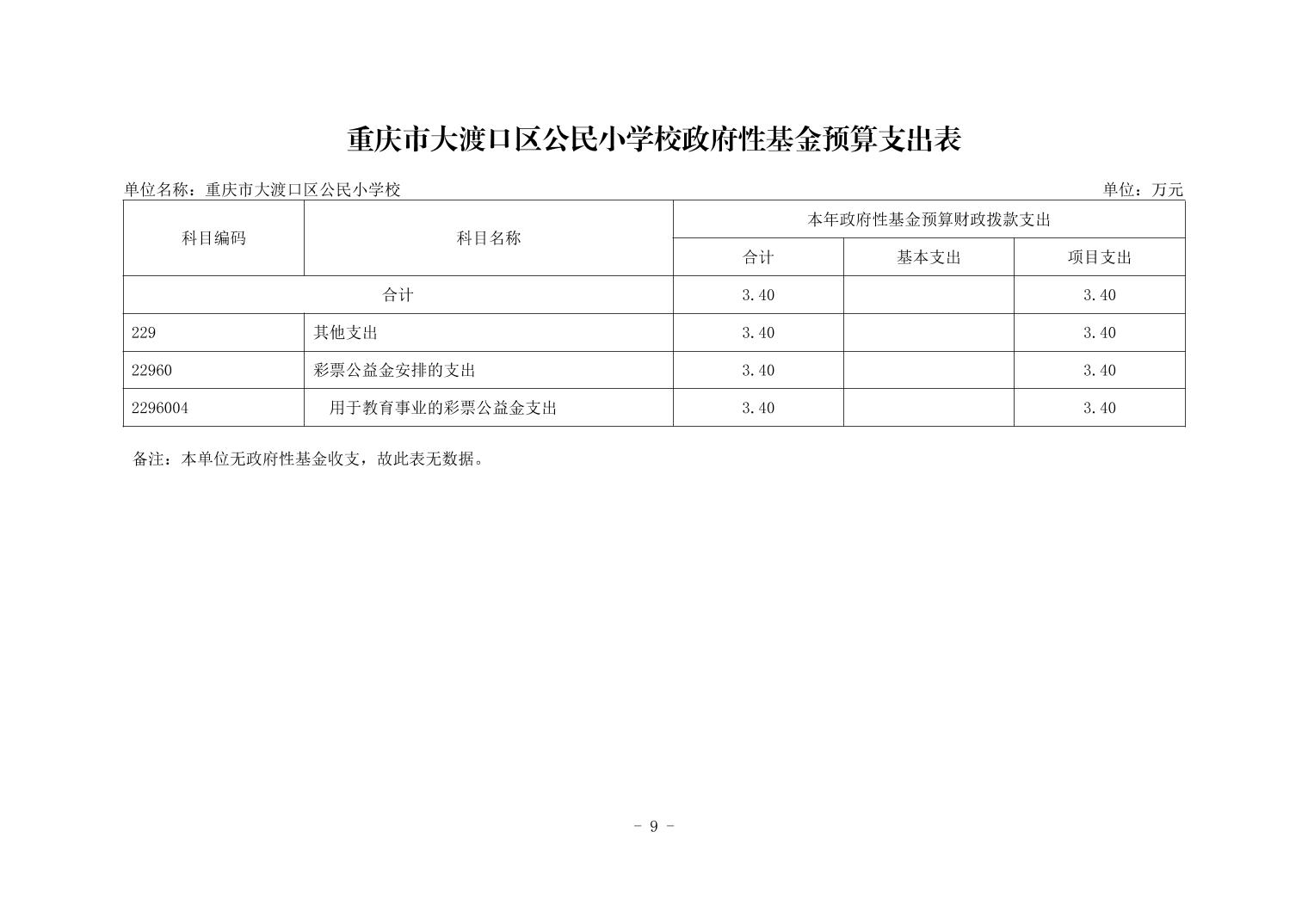 重庆市大渡口区公民小学校政府性基金预算支出表

单位名称：重庆市大渡口区公民小学校

单位：万元

| 科目编码 | 科目名称 | 本年政府性基金预算财政拨款支出 | | |
|---|---|---|---|---|
| | | 合计 | 基本支出 | 项目支出 |
| 合计 | | 3.40 | | 3.40 |
| 229 | 其他支出 | 3.40 | | 3.40 |
| 22960 | 彩票公益金安排的支出 | 3.40 | | 3.40 |
| 2296004 | 用于教育事业的彩票公益金支出 | 3.40 | | 3.40 |

备注：本单位无政府性基金收支，故此表无数据。

- 9 -